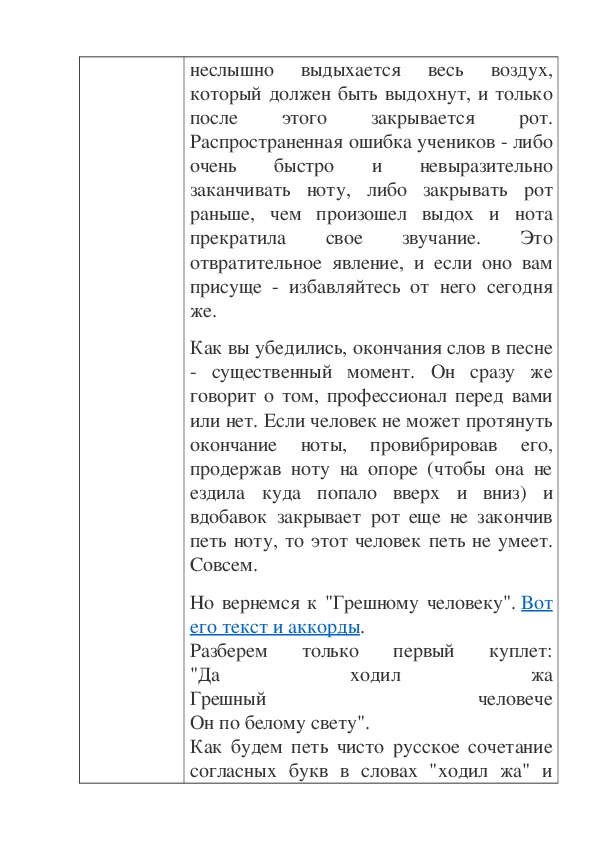 неслышно выдыхается весь воздух, который должен быть выдохнут, и только после этого закрывается рот. Распространенная ошибка учеников - либо очень быстро и невыразительно заканчивать ноту, либо закрывать рот раньше, чем произошел выдох и нота прекратила свое звучание. Это отвратительное явление, и если оно вам присуще - избавляйтесь от него сегодня же.

Как вы убедились, окончания слов в песне - существенный момент. Он сразу же говорит о том, профессионал перед вами или нет. Если человек не может протянуть окончание ноты, провибрировав его, продержав ноту на опоре (чтобы она не ездила куда попало вверх и вниз) и вдобавок закрывает рот еще не закончив петь ноту, то этот человек петь не умеет. Совсем.

Но вернемся к "Грешному человеку". Вот его текст и аккорды.
Разберем только первый куплет:
"Да ходил жа
Грешный человече
Он по белому свету".
Как будем петь чисто русское сочетание согласных букв в словах "ходил жа" и